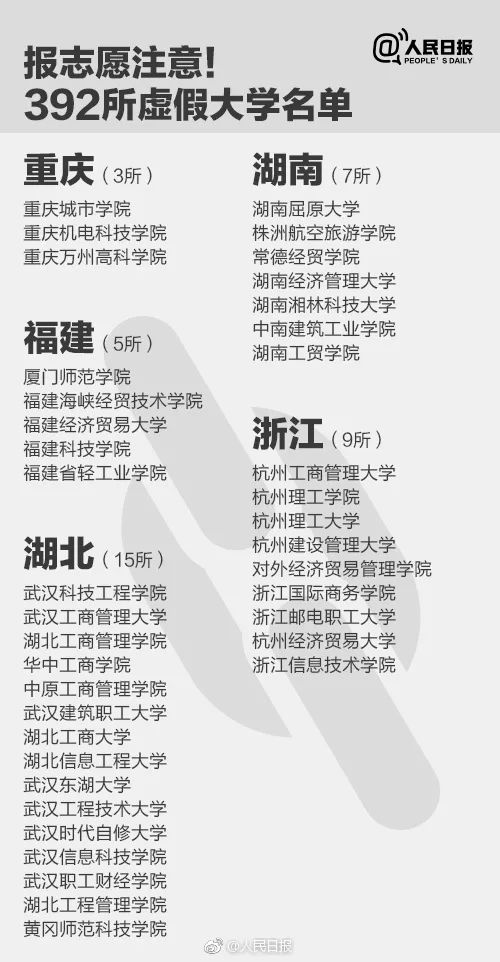 报志愿注意!
392所虚假大学名单

@人民日报 PEOPLE'S DAILY

重庆（3所）
重庆城市学院
重庆机电科技学院
重庆万州高科学院

福建（5所）
厦门师范学院
福建海峡经贸技术学院
福建经济贸易大学
福建科技学院
福建省轻工业学院

湖北（15所）
武汉科技工程学院
武汉工商管理大学
湖北工商管理学院
华中工商学院
中原工商管理学院
武汉建筑职工大学
湖北工商大学
湖北信息工程大学
武汉东湖大学
武汉工程技术大学
武汉时代自修大学
武汉信息科技学院
武汉职工财经学院
湖北工程管理学院
黄冈师范科技学院

湖南（7所）
湖南屈原大学
株洲航空旅游学院
常德经贸学院
湖南经济管理大学
湖南湘林科技大学
中南建筑工业学院
湖南工贸学院

浙江（9所）
杭州工商管理大学
杭州理工学院
杭州理工大学
杭州建设管理大学
对外经济贸易管理学院
浙江国际商务学院
浙江邮电职工大学
杭州经济贸易大学
浙江信息技术学院

@人民日报